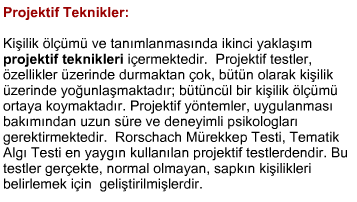 Projektif Teknikler:

Kişilik ölçümü ve tanımlanmasında ikinci yaklaşım projektif teknikleri içermektedir. Projektif testler, özellikler üzerinde durmaktan çok, bütün olarak kişilik üzerinde yoğunlaşmaktadır; bütüncül bir kişilik ölçümü ortaya koymaktadır. Projektif yöntemler, uygulanması bakımından uzun süre ve deneyimli psikologları gerektirmektedir. Rorschach Mürekkep Testi, Tematik Algı Testi en yaygın kullanılan projektif testlerdendir. Bu testler gerçekte, normal olmayan, sapkın kişilikleri belirlemek için geliştirilmişlerdir.